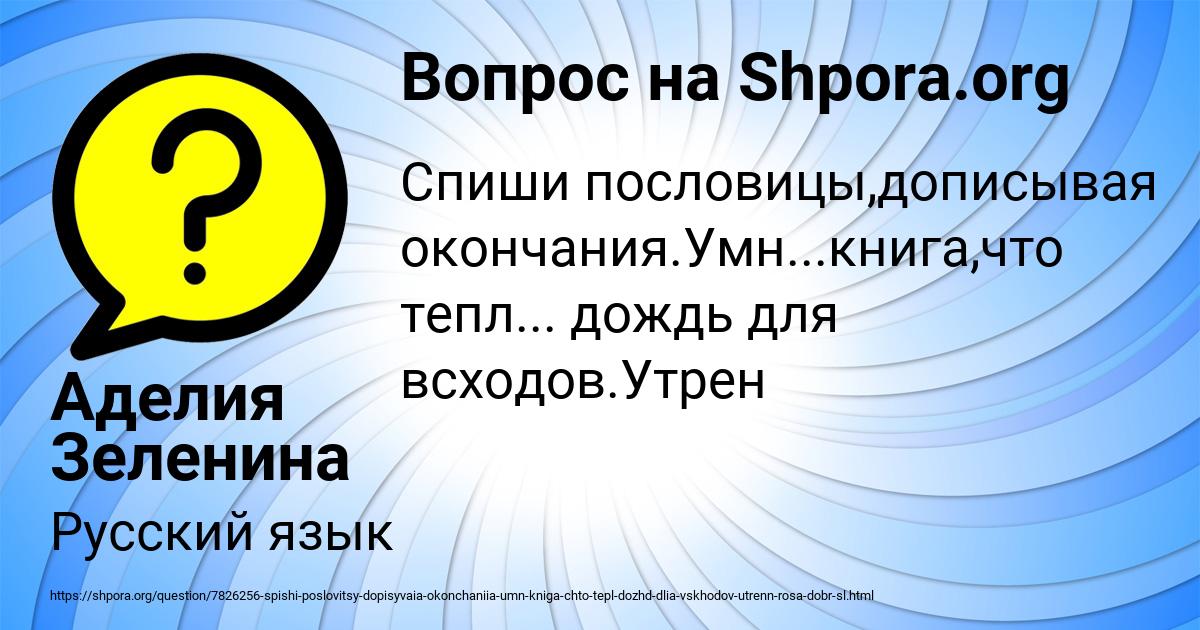 Вопрос на Shpora.org

Спиши пословицы,дописывая окончания.Умн...книга,что тепл... дождь для всходов.Утрен

Аделия Зеленина

Русский язык

https://shpora.org/question/7826256-spishi-poslovitsy-dopisyvaia-okonchaniia-umn-kniga-chto-tepl-dozhd-dlia-vskhodov-utrenn-rosa-dobr-sl.html